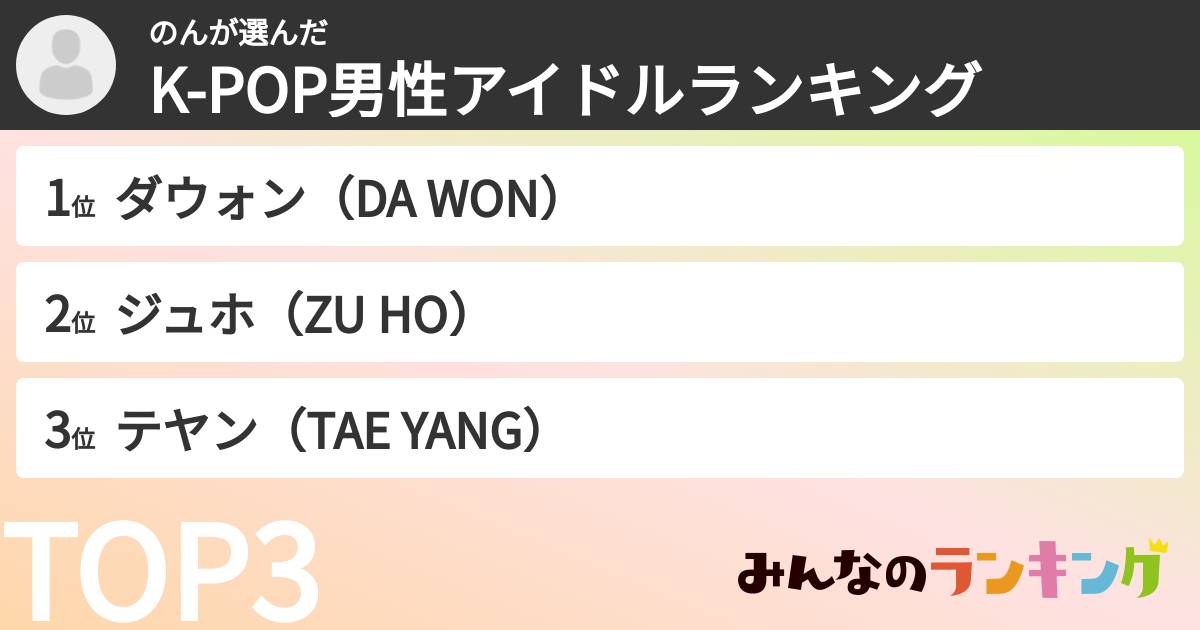 のんが選んだ
K-POP男性アイドルランキング

1位 ダウォン（DA WON）

2位 ジュホ（ZU HO）

3位 テヤン（TAE YANG）

TOP3

みんなのランキング